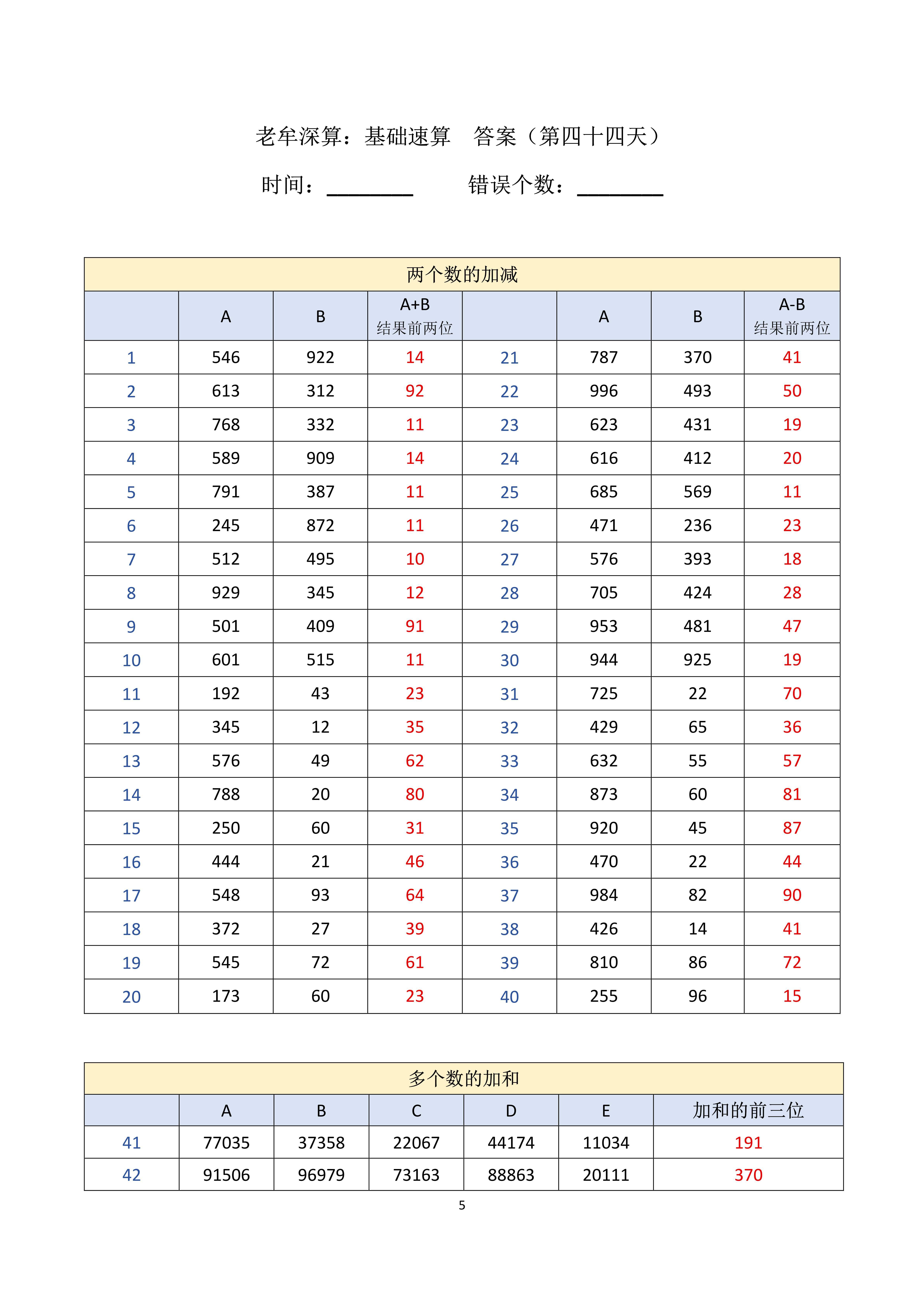 老牟深算：基础速算　答案（第四十四天）

时间：________　　错误个数：________

两个数的加减

|  | A | B | A+B 结果前两位 |  | A | B | A-B 结果前两位 |
|---|---|---|---|---|---|---|---|
| 1 | 546 | 922 | 14 | 21 | 787 | 370 | 41 |
| 2 | 613 | 312 | 92 | 22 | 996 | 493 | 50 |
| 3 | 768 | 332 | 11 | 23 | 623 | 431 | 19 |
| 4 | 589 | 909 | 14 | 24 | 616 | 412 | 20 |
| 5 | 791 | 387 | 11 | 25 | 685 | 569 | 11 |
| 6 | 245 | 872 | 11 | 26 | 471 | 236 | 23 |
| 7 | 512 | 495 | 10 | 27 | 576 | 393 | 18 |
| 8 | 929 | 345 | 12 | 28 | 705 | 424 | 28 |
| 9 | 501 | 409 | 91 | 29 | 953 | 481 | 47 |
| 10 | 601 | 515 | 11 | 30 | 944 | 925 | 19 |
| 11 | 192 | 43 | 23 | 31 | 725 | 22 | 70 |
| 12 | 345 | 12 | 35 | 32 | 429 | 65 | 36 |
| 13 | 576 | 49 | 62 | 33 | 632 | 55 | 57 |
| 14 | 788 | 20 | 80 | 34 | 873 | 60 | 81 |
| 15 | 250 | 60 | 31 | 35 | 920 | 45 | 87 |
| 16 | 444 | 21 | 46 | 36 | 470 | 22 | 44 |
| 17 | 548 | 93 | 64 | 37 | 984 | 82 | 90 |
| 18 | 372 | 27 | 39 | 38 | 426 | 14 | 41 |
| 19 | 545 | 72 | 61 | 39 | 810 | 86 | 72 |
| 20 | 173 | 60 | 23 | 40 | 255 | 96 | 15 |

多个数的加和

|  | A | B | C | D | E | 加和的前三位 |
|---|---|---|---|---|---|---|
| 41 | 77035 | 37358 | 22067 | 44174 | 11034 | 191 |
| 42 | 91506 | 96979 | 73163 | 88863 | 20111 | 370 |

5